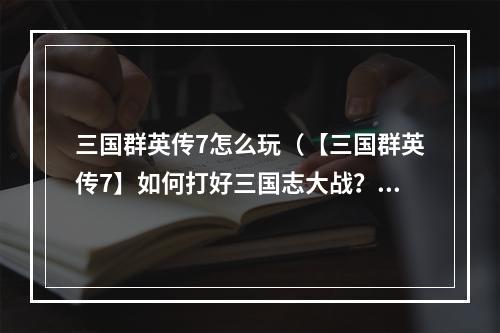 三国群英传7怎么玩（【三国群英传7】如何打好三国志大战？...